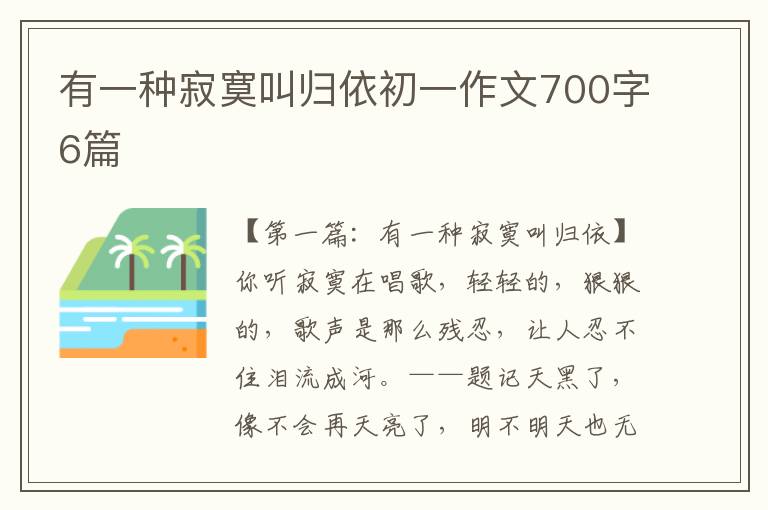 有一种寂寞叫归依初一作文700字6篇

【第一篇：有一种寂寞叫归依】你听寂寞在唱歌，轻轻的，狠狠的，歌声是那么残忍，让人忍不住泪流成河。——题记天黑了，像不会再天亮了，明不明天也无